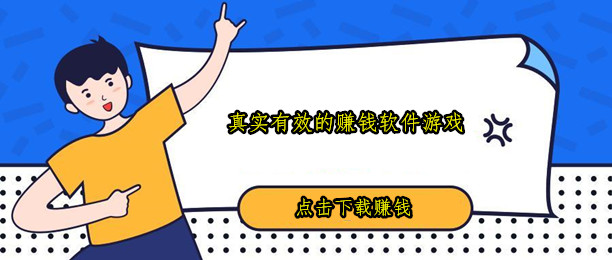 真实有效的赚钱软件游戏

点击下载赚钱